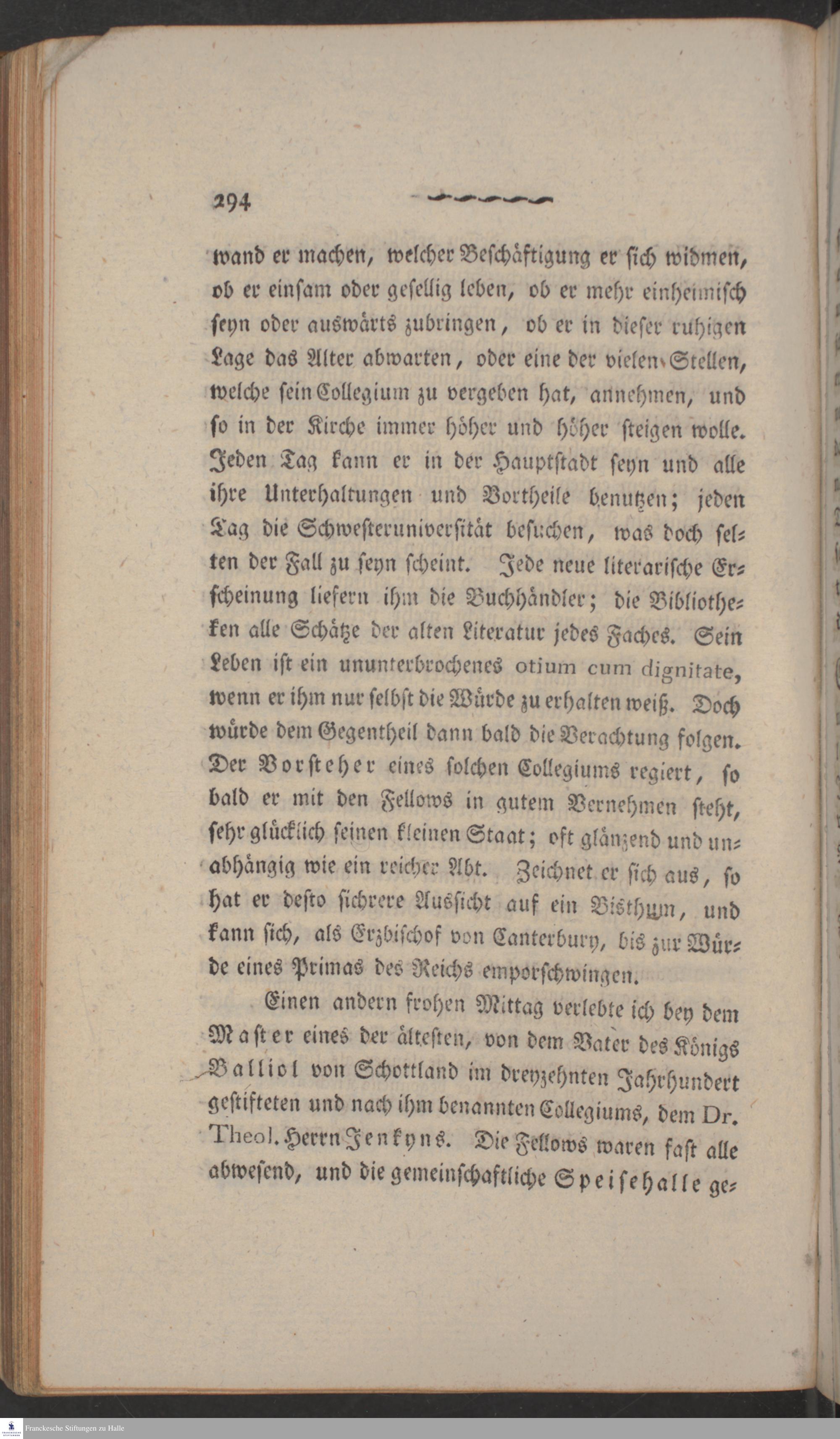 294

wand er machen, welcher Beschäftigung er sich widmen, ob er einsam oder gesellig leben, ob er mehr einheimisch seyn oder auswärts zubringen, ob er in dieser ruhigen Lage das Alter abwarten, oder eine der vielen Stellen, welche sein Collegium zu vergeben hat, annehmen, und so in der Kirche immer höher und höher steigen wolle. Jeden Tag kann er in der Hauptstadt seyn und alle ihre Unterhaltungen und Vortheile benutzen; jeden Tag die Schwesteruniversität besuchen, was doch selten der Fall zu seyn scheint. Jede neue literarische Erscheinung liefern ihm die Buchhändler; die Bibliotheken alle Schätze der alten Literatur jedes Faches. Sein Leben ist ein ununterbrochenes otium cum dignitate, wenn er ihm nur selbst die Würde zu erhalten weiß. Doch würde dem Gegentheil dann bald die Verachtung folgen. Der Vorsteher eines solchen Collegiums regiert, so bald er mit den Fellows in gutem Vernehmen steht, sehr glücklich seinen kleinen Staat; oft glänzend und unabhängig wie ein reicher Abt. Zeichnet er sich aus, so hat er desto sichrere Aussicht auf ein Bisthum, und kann sich, als Erzbischof von Canterbury, bis zur Würde eines Primas des Reichs emporschwingen.

Einen andern frohen Mittag verlebte ich bey dem Master eines der ältesten, von dem Vater des Königs Balliol von Schottland im dreyzehnten Jahrhundert gestifteten und nach ihm benannten Collegiums, dem Dr. Theol. Herrn Jenkyns. Die Fellows waren fast alle abwesend, und die gemeinschaftliche Speisehalle ge-

Franckesche Stiftungen zu Halle